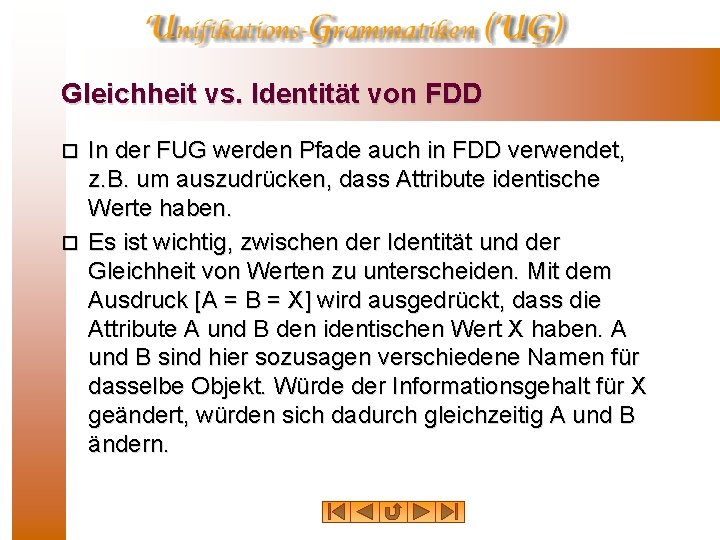 Unifikations-Grammatiken (UG)

Gleichheit vs. Identität von FDD

In der FUG werden Pfade auch in FDD verwendet, z.B. um auszudrücken, dass Attribute identische Werte haben.

Es ist wichtig, zwischen der Identität und der Gleichheit von Werten zu unterscheiden. Mit dem Ausdruck [A = B = X] wird ausgedrückt, dass die Attribute A und B den identischen Wert X haben. A und B sind hier sozusagen verschiedene Namen für dasselbe Objekt. Würde der Informationsgehalt für X geändert, würden sich dadurch gleichzeitig A und B ändern.